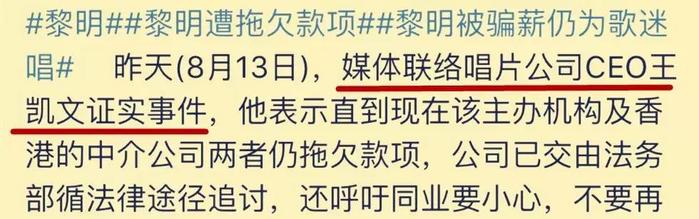 #黎明##黎明遭拖欠款项##黎明被骗薪仍为歌迷唱#　昨天(8月13日)，媒体联络唱片公司CEO王凯文证实事件，他表示直到现在该主办机构及香港的中介公司两者仍拖欠款项，公司已交由法务部循法律途径追讨，还呼吁同业要小心，不要再